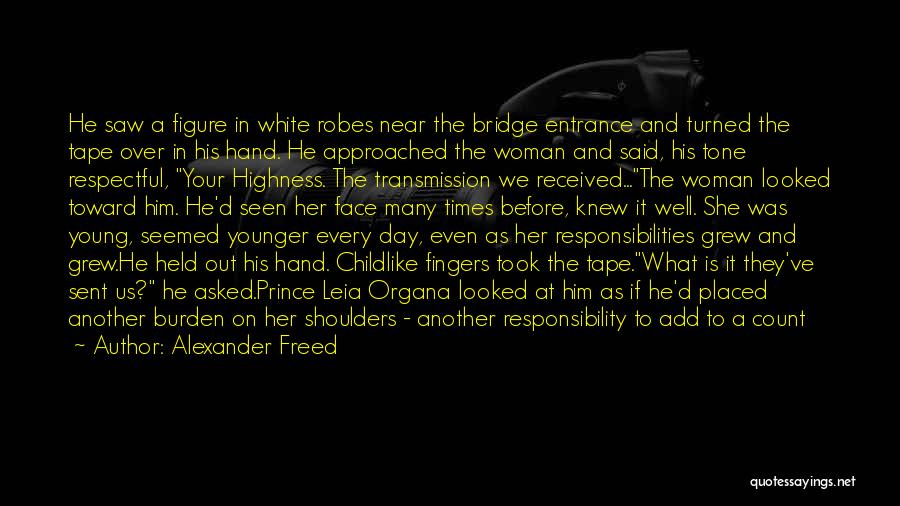 He saw a figure in white robes near the bridge entrance and turned the tape over in his hand. He approached the woman and said, his tone respectful, "Your Highness. The transmission we received..."The woman looked toward him. He'd seen her face many times before, knew it well. She was young, seemed younger every day, even as her responsibilities grew and grew.He held out his hand. Childlike fingers took the tape."What is it they've sent us?" he asked.Prince Leia Organa looked at him as if he'd placed another burden on her shoulders - another responsibility to add to a count

~ Author: Alexander Freed

quotessayings.net